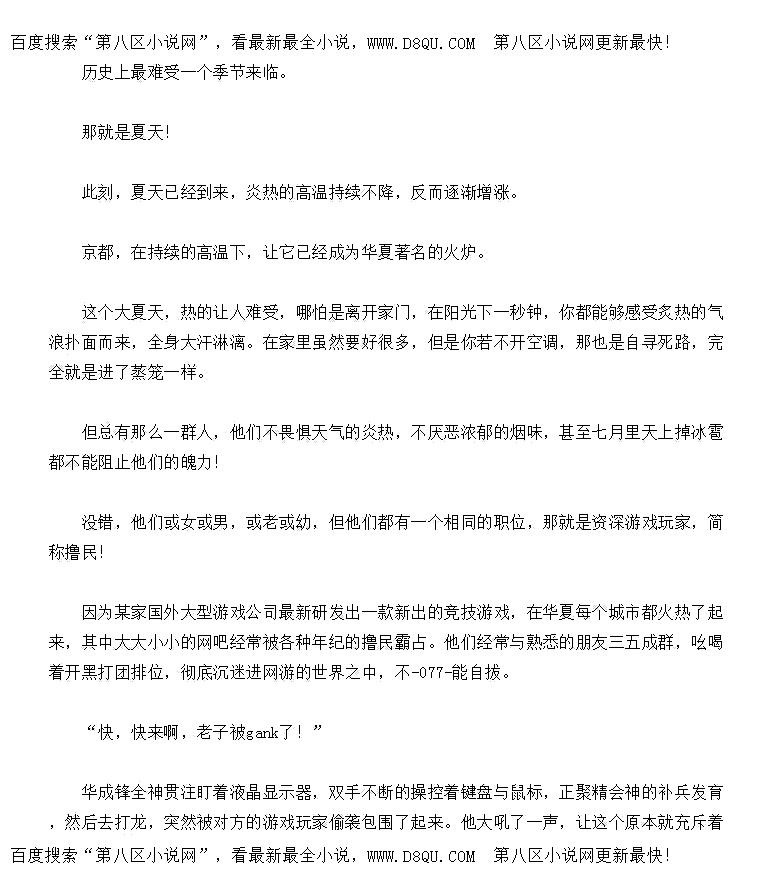 百度搜索“第八区小说网”，看最新最全小说，WWW.D8QU.COM  第八区小说网更新最快！
历史上最难受一个季节来临。

那就是夏天！

此刻，夏天已经到来，炎热的高温持续不降，反而逐渐增涨。

京都，在持续的高温下，让它已经成为华夏著名的火炉。

这个大夏天，热的让人难受，哪怕是离开家门，在阳光下一秒钟，你都能够感受炙热的气浪扑面而来，全身大汗淋漓。在家里虽然要好很多，但是你若不开空调，那也是自寻死路，完全就是进了蒸笼一样。

但总有那么一群人，他们不畏惧天气的炎热，不厌恶浓郁的烟味，甚至七月里天上掉冰雹都不能阻止他们的魄力！

没错，他们或女或男，或老或幼，但他们都有一个相同的职位，那就是资深游戏玩家，简称撸民！

因为某家国外大型游戏公司最新研发出一款新出的竞技游戏，在华夏每个城市都火热了起来，其中大大小小的网吧经常被各种年纪的撸民霸占。他们经常与熟悉的朋友三五成群，吆喝着开黑打团排位，彻底沉迷进网游的世界之中，不-077-能自拔。

“快，快来啊，老子被gank了！”

华成锋全神贯注盯着液晶显示器，双手不断的操控着键盘与鼠标，正聚精会神的补兵发育，然后去打龙，突然被对方的游戏玩家偷袭包围了起来。他大吼了一声，让这个原本就充斥着
百度搜索“第八区小说网”，看最新最全小说，WWW.D8QU.COM  第八区小说网更新最快！